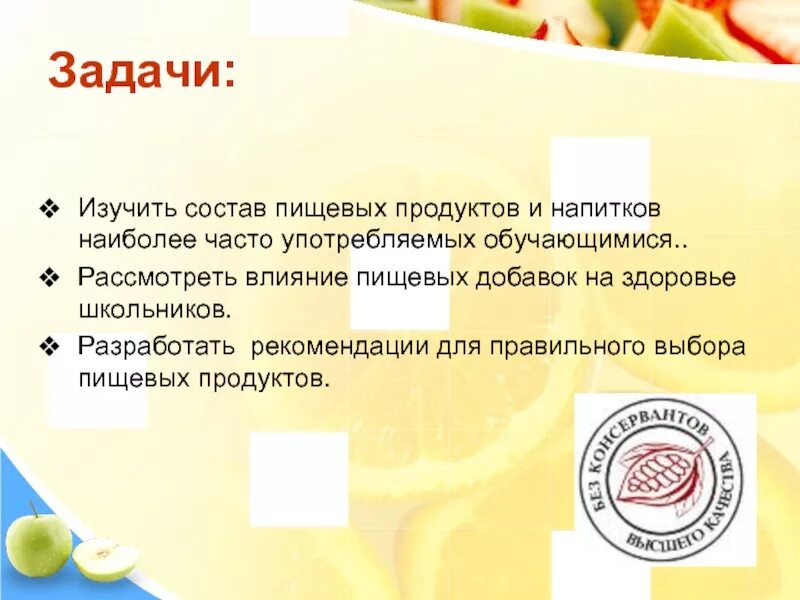 Задачи:

❖ Изучить состав пищевых продуктов и напитков наиболее часто употребляемых обучающимися..

❖ Рассмотреть влияние пищевых добавок на здоровье школьников.

❖ Разработать рекомендации для правильного выбора пищевых продуктов.

БЕЗ КОНСЕРВАНТОВ ВЫСШЕГО КАЧЕСТВА